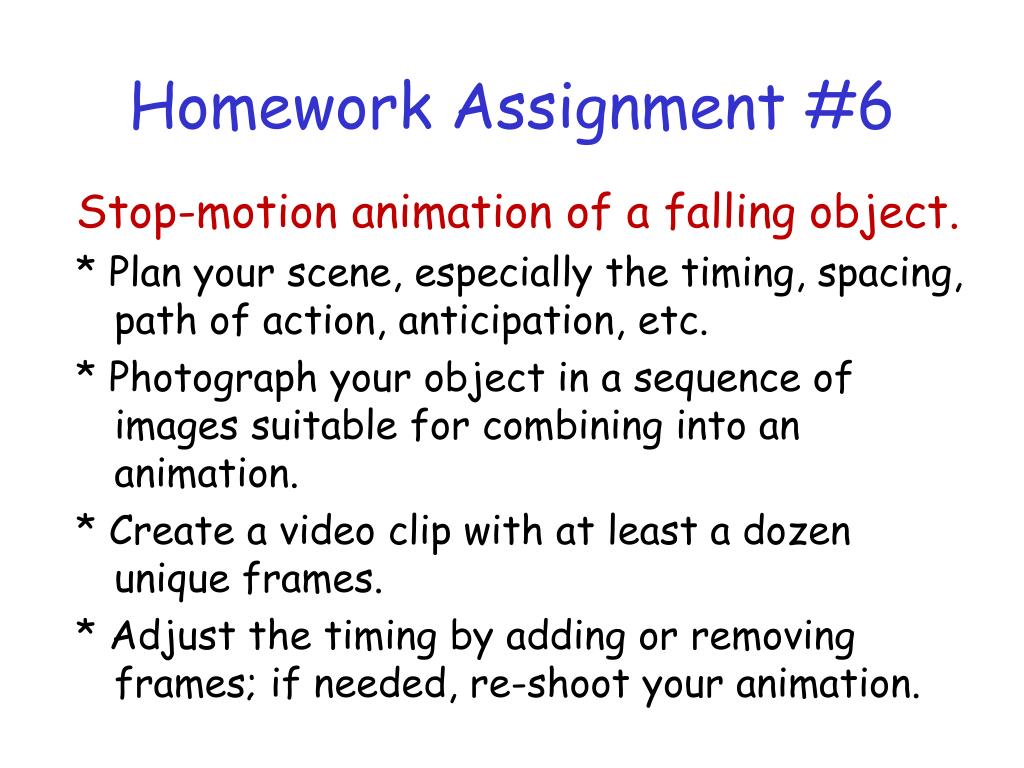 Homework Assignment #6

Stop-motion animation of a falling object.

* Plan your scene, especially the timing, spacing, path of action, anticipation, etc.

* Photograph your object in a sequence of images suitable for combining into an animation.

* Create a video clip with at least a dozen unique frames.

* Adjust the timing by adding or removing frames; if needed, re-shoot your animation.